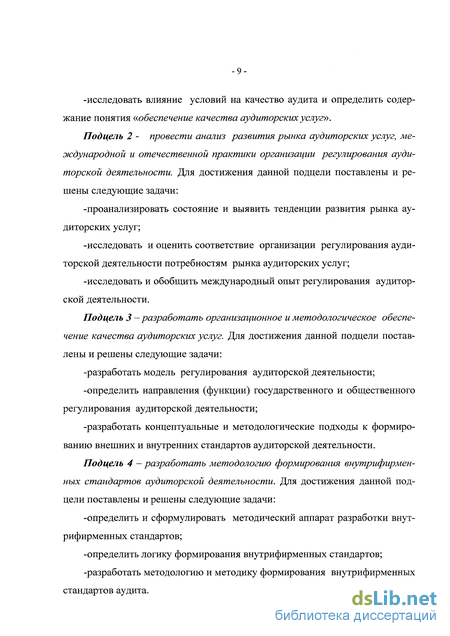 - 9 -

-исследовать влияние условий на качество аудита и определить содержание понятия «обеспечение качества аудиторских услуг».

Подцель 2 - провести анализ развития рынка аудиторских услуг, международной и отечественной практики организации регулирования аудиторской деятельности. Для достижения данной подцели поставлены и решены следующие задачи:

-проанализировать состояние и выявить тенденции развития рынка аудиторских услуг;

-исследовать и оценить соответствие организации регулирования аудиторской деятельности потребностям рынка аудиторских услуг;

-исследовать и обобщить международный опыт регулирования аудиторской деятельности.

Подцель 3 – разработать организационное и методологическое обеспечение качества аудиторских услуг. Для достижения данной подцели поставлены и решены следующие задачи:

-разработать модель регулирования аудиторской деятельности;

-определить направления (функции) государственного и общественного регулирования аудиторской деятельности;

-разработать концептуальные и методологические подходы к формированию внешних и внутренних стандартов аудиторской деятельности.

Подцель 4 – разработать методологию формирования внутрифирменных стандартов аудиторской деятельности. Для достижения данной подцели поставлены и решены следующие задачи:

-определить и сформулировать методический аппарат разработки внутрифирменных стандартов;

-определить логику формирования внутрифирменных стандартов;

-разработать методологию и методику формирования внутрифирменных стандартов аудита.

dsLib.net
библиотека диссертаций